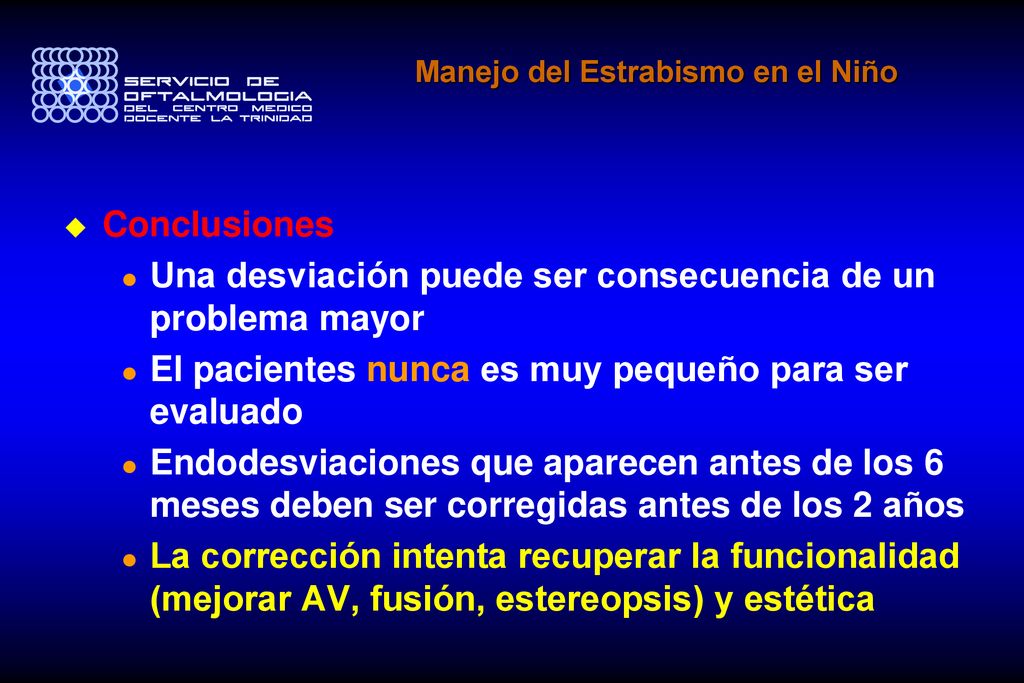 SERVICIO DE OFTALMOLOGIA DEL CENTRO MEDICO DOCENTE LA TRINIDAD

Manejo del Estrabismo en el Niño

Conclusiones

Una desviación puede ser consecuencia de un problema mayor

El pacientes nunca es muy pequeño para ser evaluado

Endodesviaciones que aparecen antes de los 6 meses deben ser corregidas antes de los 2 años

La corrección intenta recuperar la funcionalidad (mejorar AV, fusión, estereopsis) y estética